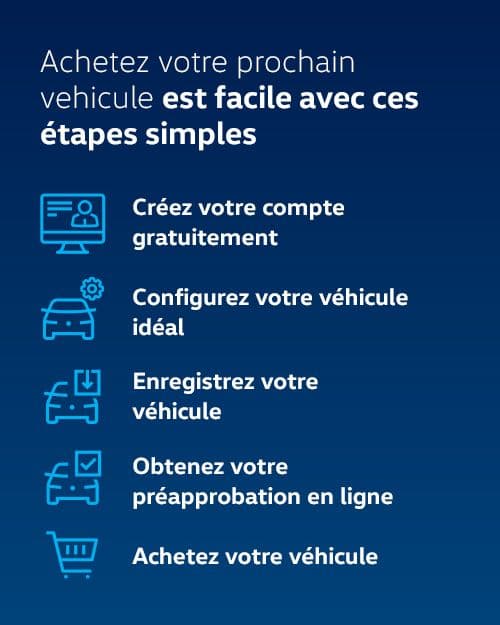 Achetez votre prochain vehicule est facile avec ces étapes simples

Créez votre compte gratuitement

Configurez votre véhicule idéal

Enregistrez votre véhicule

Obtenez votre préapprobation en ligne

Achetez votre véhicule